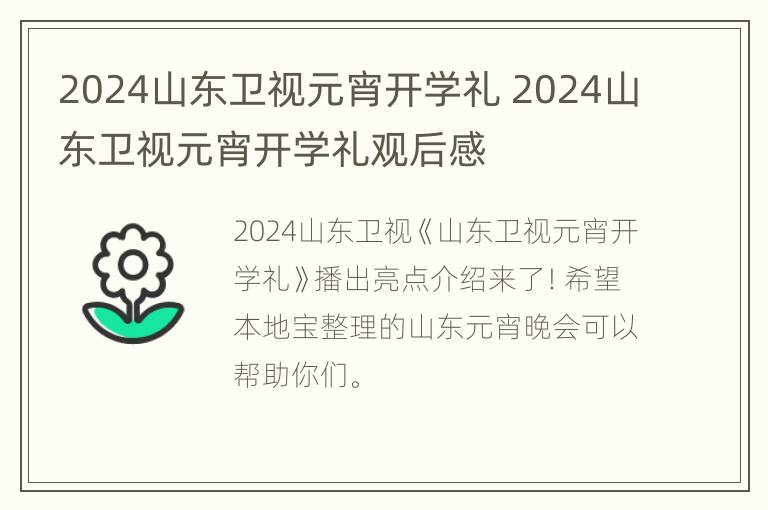 2024山东卫视元宵开学礼 2024山东卫视元宵开学礼观后感

2024山东卫视《山东卫视元宵开学礼》播出亮点介绍来了! 希望本地宝整理的山东元宵晚会可以帮助你们。